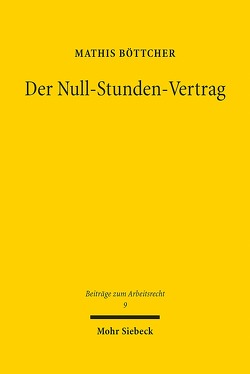 MATHIS BÖTTCHER

Der Null-Stunden-Vertrag

Beiträge zum Arbeitsrecht
9

Mohr Siebeck